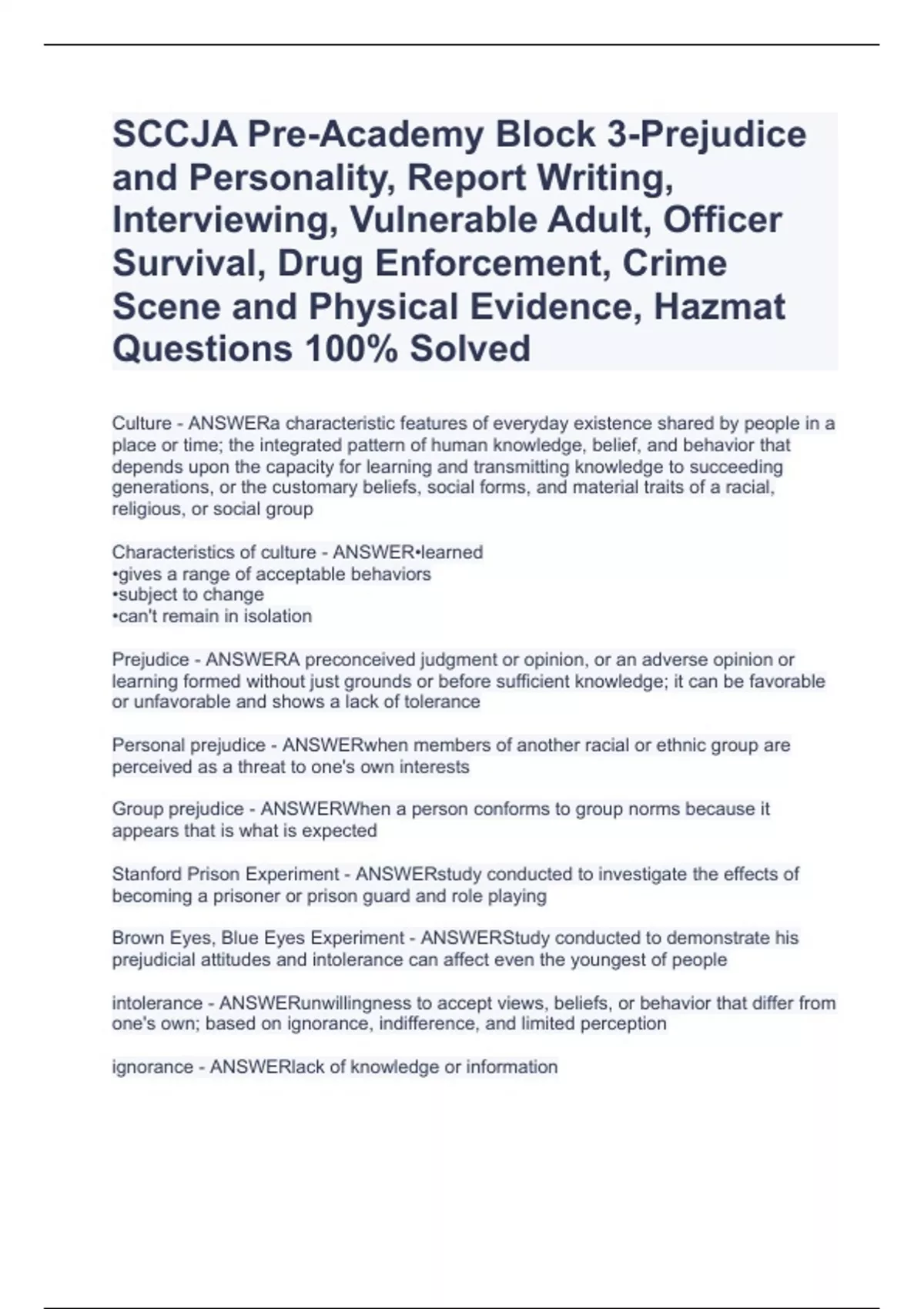 SCCJA Pre-Academy Block 3-Prejudice and Personality, Report Writing, Interviewing, Vulnerable Adult, Officer Survival, Drug Enforcement, Crime Scene and Physical Evidence, Hazmat Questions 100% Solved

Culture - ANSWERa characteristic features of everyday existence shared by people in a place or time; the integrated pattern of human knowledge, belief, and behavior that depends upon the capacity for learning and transmitting knowledge to succeeding generations, or the customary beliefs, social forms, and material traits of a racial, religious, or social group

Characteristics of culture - ANSWER•learned
•gives a range of acceptable behaviors
•subject to change
•can't remain in isolation

Prejudice - ANSWERA preconceived judgment or opinion, or an adverse opinion or learning formed without just grounds or before sufficient knowledge; it can be favorable or unfavorable and shows a lack of tolerance

Personal prejudice - ANSWERwhen members of another racial or ethnic group are perceived as a threat to one's own interests

Group prejudice - ANSWERWhen a person conforms to group norms because it appears that is what is expected

Stanford Prison Experiment - ANSWERstudy conducted to investigate the effects of becoming a prisoner or prison guard and role playing

Brown Eyes, Blue Eyes Experiment - ANSWERStudy conducted to demonstrate his prejudicial attitudes and intolerance can affect even the youngest of people

intolerance - ANSWERunwillingness to accept views, beliefs, or behavior that differ from one's own; based on ignorance, indifference, and limited perception

ignorance - ANSWERlack of knowledge or information